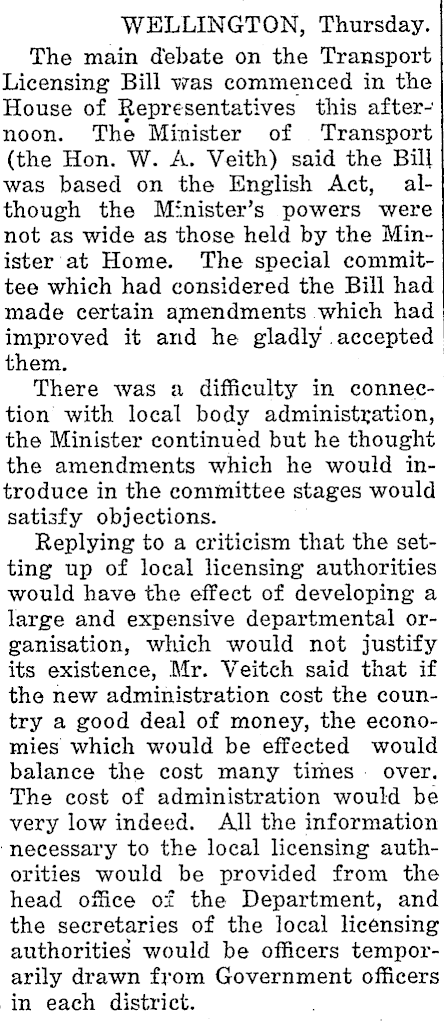 WELLINGTON, Thursday.

The main debate on the Transport Licensing Bill was commenced in the House of Representatives this afternoon. The Minister of Transport (the Hon. W. A. Veith) said the Bill was based on the English Act, although the Minister's powers were not as wide as those held by the Minister at Home. The special committee which had considered the Bill had made certain amendments which had improved it and he gladly accepted them.

There was a difficulty in connection with local body administration, the Minister continued but he thought the amendments which he would introduce in the committee stages would satisfy objections.

Replying to a criticism that the setting up of local licensing authorities would have the effect of developing a large and expensive departmental organisation, which would not justify its existence, Mr. Veitch said that if the new administration cost the country a good deal of money, the economies which would be effected would balance the cost many times over. The cost of administration would be very low indeed. All the information necessary to the local licensing authorities would be provided from the head office of the Department, and the secretaries of the local licensing authorities would be officers temporarily drawn from Government officers in each district.